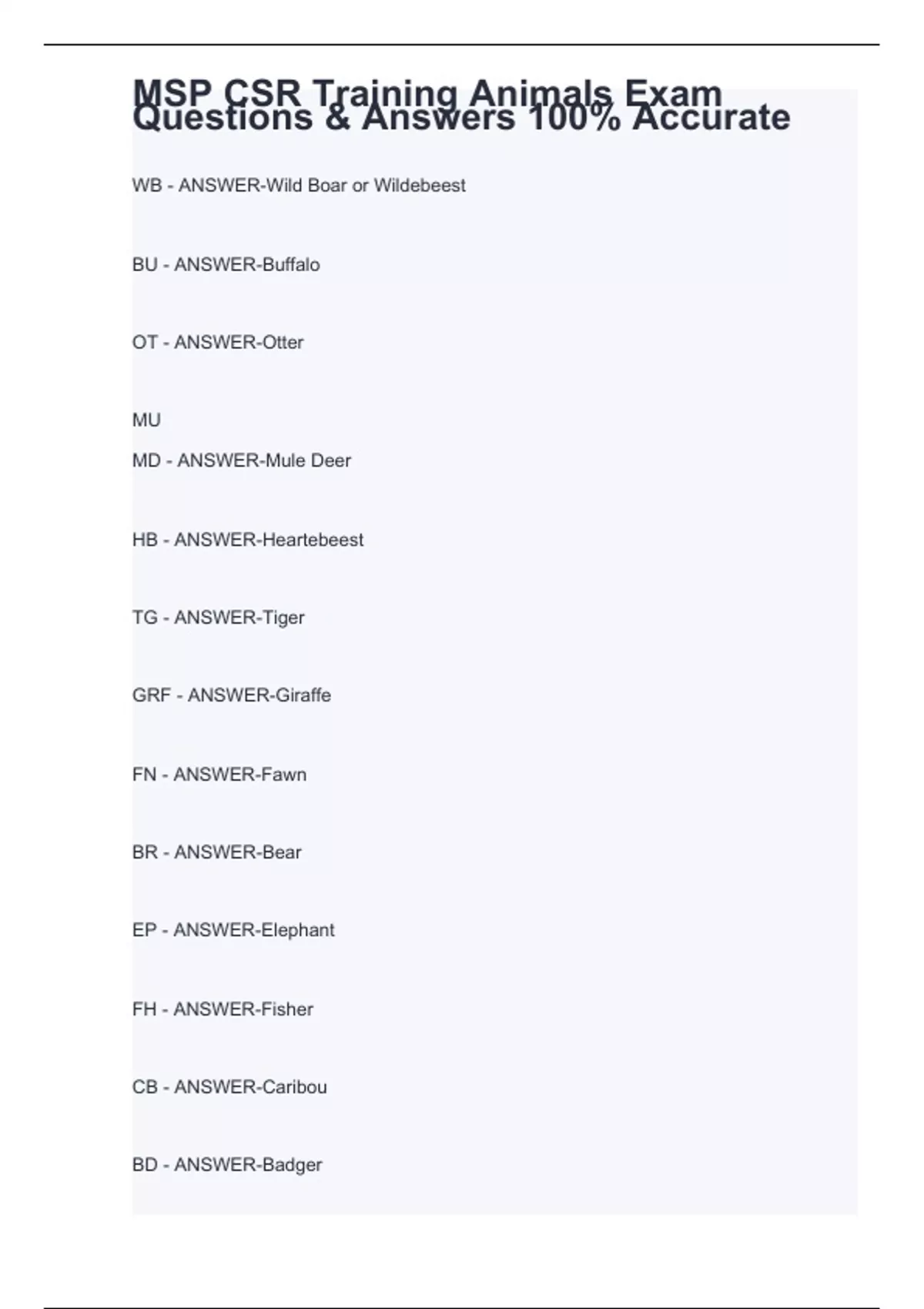 MSP CSR Training Animals Exam Questions & Answers 100% Accurate

WB - ANSWER-Wild Boar or Wildebeest

BU - ANSWER-Buffalo

OT - ANSWER-Otter

MU
MD - ANSWER-Mule Deer

HB - ANSWER-Heartebeest

TG - ANSWER-Tiger

GRF - ANSWER-Giraffe

FN - ANSWER-Fawn

BR - ANSWER-Bear

EP - ANSWER-Elephant

FH - ANSWER-Fisher

CB - ANSWER-Caribou

BD - ANSWER-Badger